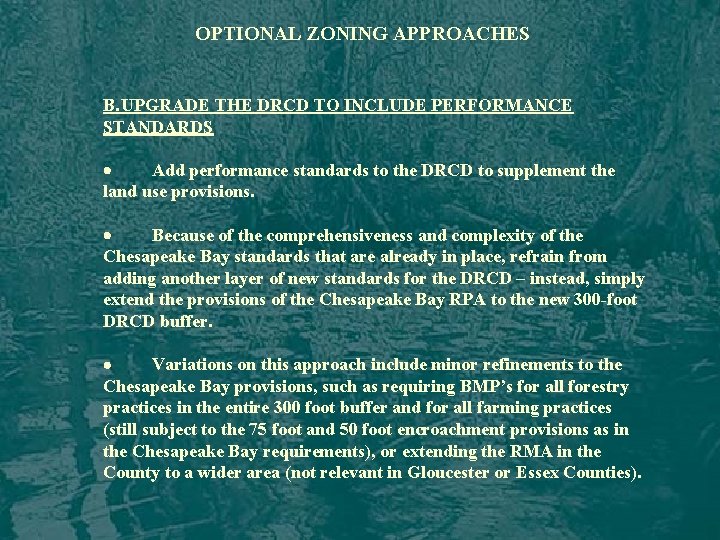 OPTIONAL ZONING APPROACHES

B.UPGRADE THE DRCD TO INCLUDE PERFORMANCE STANDARDS

• Add performance standards to the DRCD to supplement the land use provisions.

• Because of the comprehensiveness and complexity of the Chesapeake Bay standards that are already in place, refrain from adding another layer of new standards for the DRCD – instead, simply extend the provisions of the Chesapeake Bay RPA to the new 300-foot DRCD buffer.

• Variations on this approach include minor refinements to the Chesapeake Bay provisions, such as requiring BMP's for all forestry practices in the entire 300 foot buffer and for all farming practices (still subject to the 75 foot and 50 foot encroachment provisions as in the Chesapeake Bay requirements), or extending the RMA in the County to a wider area (not relevant in Gloucester or Essex Counties).